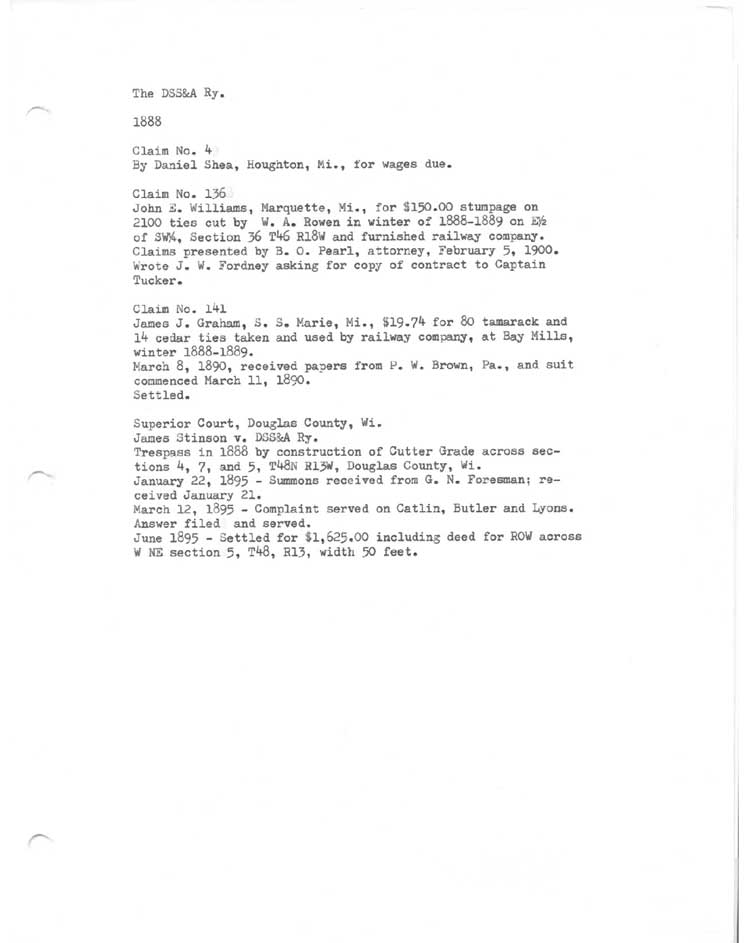 The DSS&A Ry.

1888

Claim No. 4
By Daniel Shea, Houghton, Mi., for wages due.

Claim No. 136
John E. Williams, Marquette, Mi., for $150.00 stumpage on 2100 ties cut by W. A. Rowen in winter of 1888-1889 on E½ of SW¼, Section 36 T46 R18W and furnished railway company. Claims presented by B. O. Pearl, attorney, February 5, 1900. Wrote J. W. Fordney asking for copy of contract to Captain Tucker.

Claim No. 141
James J. Graham, S. S. Marie, Mi., $19.74 for 80 tamarack and 14 cedar ties taken and used by railway company, at Bay Mills, winter 1888-1889.
March 8, 1890, received papers from P. W. Brown, Pa., and suit commenced March 11, 1890.
Settled.

Superior Court, Douglas County, Wi.
James Stinson v. DSS&A Ry.
Trespass in 1888 by construction of Cutter Grade across sections 4, 7, and 5, T48N R13W, Douglas County, Wi.
January 22, 1895 - Summons received from G. N. Foresman; received January 21.
March 12, 1895 - Complaint served on Catlin, Butler and Lyons.
Answer filed and served.
June 1895 - Settled for $1,625.00 including deed for ROW across W NE section 5, T48, R13, width 50 feet.